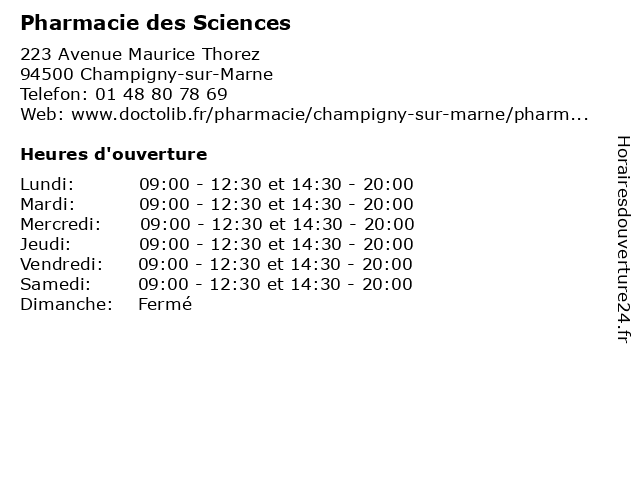 Pharmacie des Sciences

223 Avenue Maurice Thorez
94500 Champigny-sur-Marne
Telefon: 01 48 80 78 69
Web: www.doctolib.fr/pharmacie/champigny-sur-marne/pharm...

Heures d'ouverture

| | |
|---|---|
| Lundi: | 09:00 - 12:30 et 14:30 - 20:00 |
| Mardi: | 09:00 - 12:30 et 14:30 - 20:00 |
| Mercredi: | 09:00 - 12:30 et 14:30 - 20:00 |
| Jeudi: | 09:00 - 12:30 et 14:30 - 20:00 |
| Vendredi: | 09:00 - 12:30 et 14:30 - 20:00 |
| Samedi: | 09:00 - 12:30 et 14:30 - 20:00 |
| Dimanche: | Fermé |

Horairesdouverture24.fr